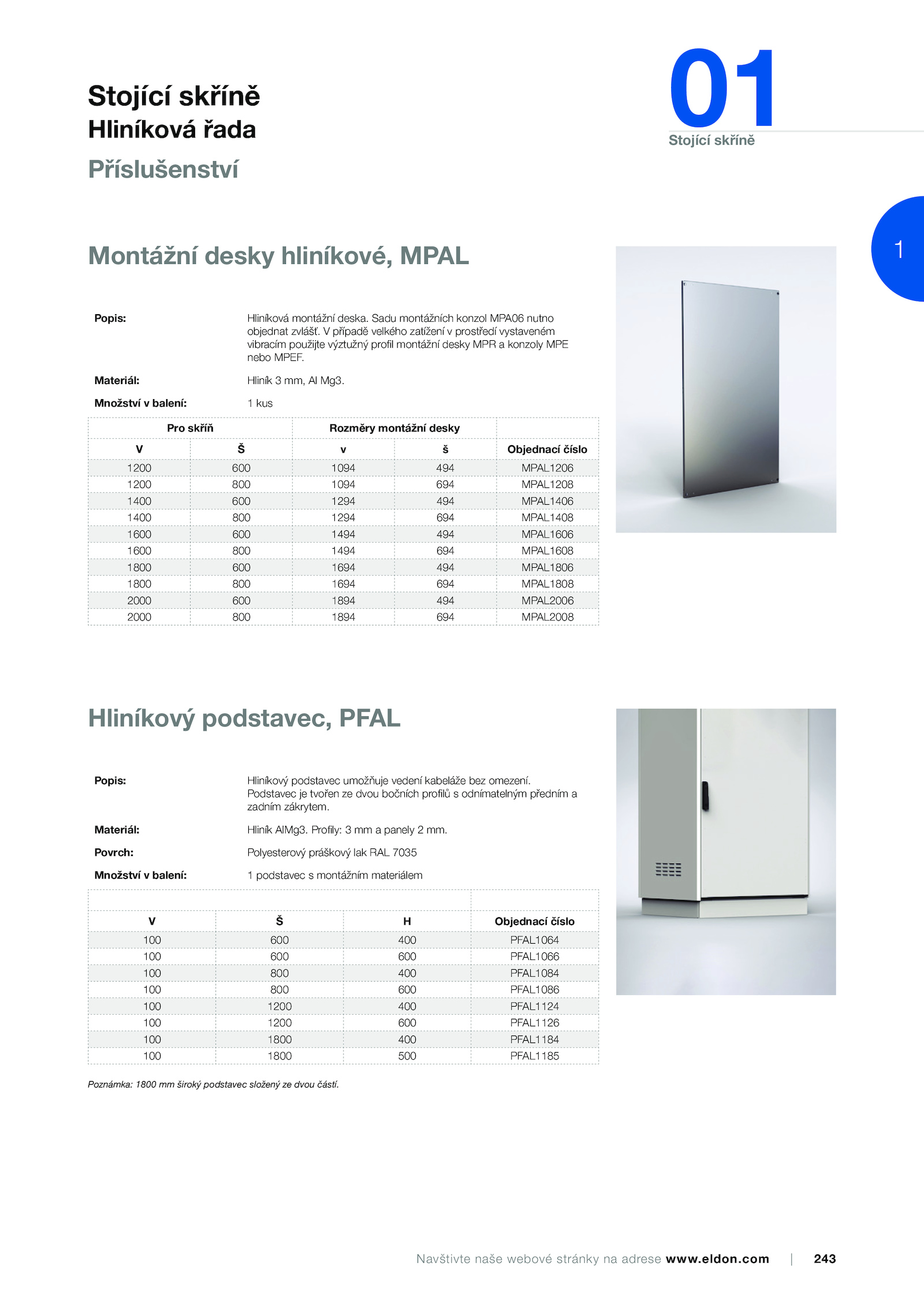 Stojící skříně
Hliníková řada
Příslušenství

01
Stojící skříně

1

Montážní desky hliníkové, MPAL

Popis: Hliníková montážní deska. Sadu montážních konzol MPA06 nutno objednat zvlášť. V případě velkého zatížení v prostředí vystaveném vibracím použijte výztužný profil montážní desky MPR a konzoly MPE nebo MPEF.

Materiál: Hliník 3 mm, Al Mg3.

Množství v balení: 1 kus

| Pro skříň | | Rozměry montážní desky | | |
|---|---|---|---|---|
| V | Š | v | š | Objednací číslo |
| 1200 | 600 | 1094 | 494 | MPAL1206 |
| 1200 | 800 | 1094 | 694 | MPAL1208 |
| 1400 | 600 | 1294 | 494 | MPAL1406 |
| 1400 | 800 | 1294 | 694 | MPAL1408 |
| 1600 | 600 | 1494 | 494 | MPAL1606 |
| 1600 | 800 | 1494 | 694 | MPAL1608 |
| 1800 | 600 | 1694 | 494 | MPAL1806 |
| 1800 | 800 | 1694 | 694 | MPAL1808 |
| 2000 | 600 | 1894 | 494 | MPAL2006 |
| 2000 | 800 | 1894 | 694 | MPAL2008 |

Hliníkový podstavec, PFAL

Popis: Hliníkový podstavec umožňuje vedení kabeláže bez omezení. Podstavec je tvořen ze dvou bočních profilů s odnímatelným předním a zadním zákrytem.

Materiál: Hliník AlMg3. Profily: 3 mm a panely 2 mm.

Povrch: Polyesterový práškový lak RAL 7035

Množství v balení: 1 podstavec s montážním materiálem

| V | Š | H | Objednací číslo |
|---|---|---|---|
| 100 | 600 | 400 | PFAL1064 |
| 100 | 600 | 600 | PFAL1066 |
| 100 | 800 | 400 | PFAL1084 |
| 100 | 800 | 600 | PFAL1086 |
| 100 | 1200 | 400 | PFAL1124 |
| 100 | 1200 | 600 | PFAL1126 |
| 100 | 1800 | 400 | PFAL1184 |
| 100 | 1800 | 500 | PFAL1185 |

Poznámka: 1800 mm široký podstavec složený ze dvou částí.

Navštivte naše webové stránky na adrese www.eldon.com | 243